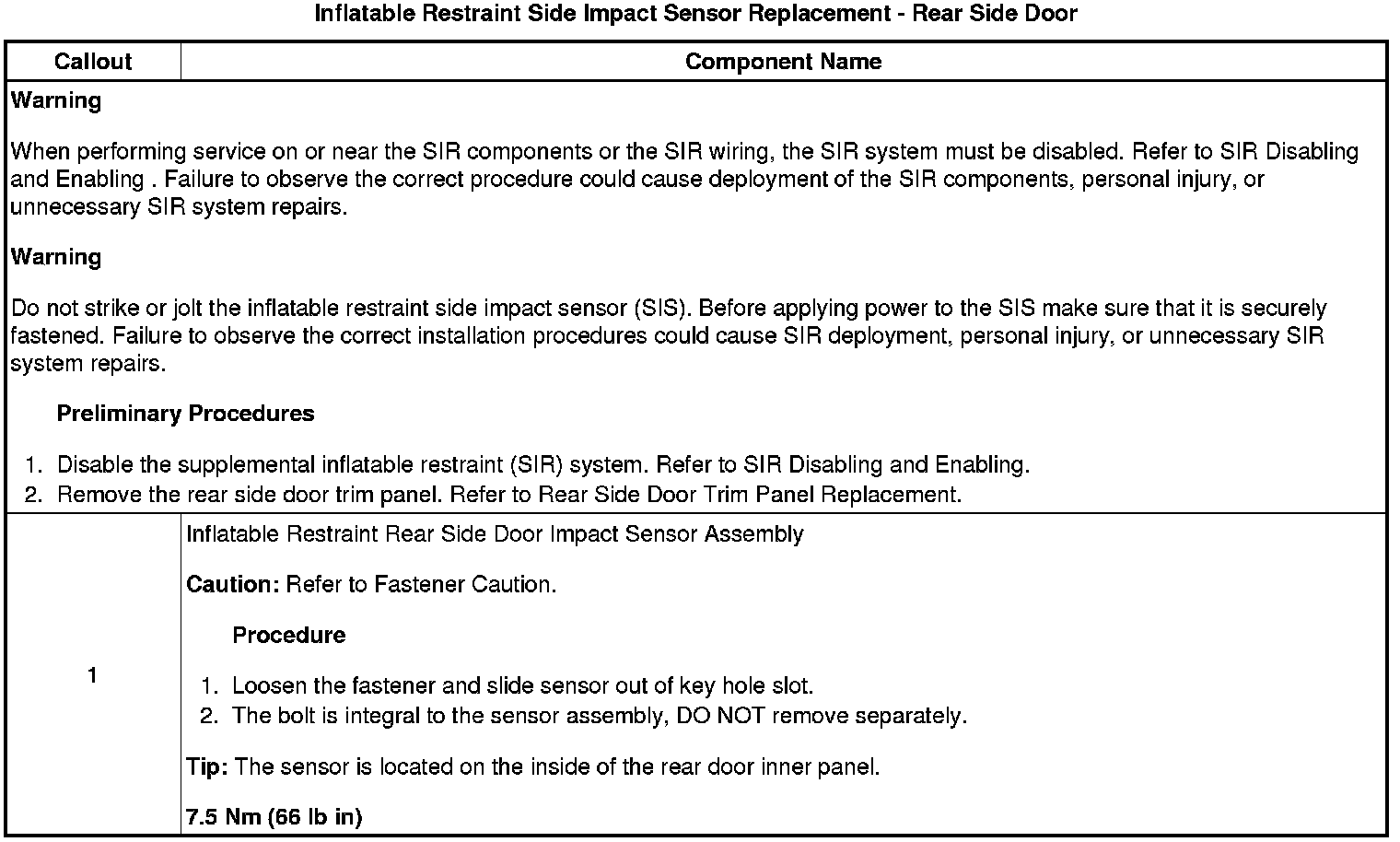 Inflatable Restraint Side Impact Sensor Replacement - Rear Side Door

| Callout | Component Name |
|---|---|
| Warning<br><br>When performing service on or near the SIR components or the SIR wiring, the SIR system must be disabled. Refer to SIR Disabling and Enabling . Failure to observe the correct procedure could cause deployment of the SIR components, personal injury, or unnecessary SIR system repairs.<br><br>Warning<br><br>Do not strike or jolt the inflatable restraint side impact sensor (SIS). Before applying power to the SIS make sure that it is securely fastened. Failure to observe the correct installation procedures could cause SIR deployment, personal injury, or unnecessary SIR system repairs.<br><br>Preliminary Procedures<br><br>1. Disable the supplemental inflatable restraint (SIR) system. Refer to SIR Disabling and Enabling.<br>2. Remove the rear side door trim panel. Refer to Rear Side Door Trim Panel Replacement. | |
| 1 | Inflatable Restraint Rear Side Door Impact Sensor Assembly<br><br>Caution: Refer to Fastener Caution.<br><br>Procedure<br><br>1. Loosen the fastener and slide sensor out of key hole slot.<br>2. The bolt is integral to the sensor assembly, DO NOT remove separately.<br><br>Tip: The sensor is located on the inside of the rear door inner panel.<br><br>7.5 Nm (66 lb in) |